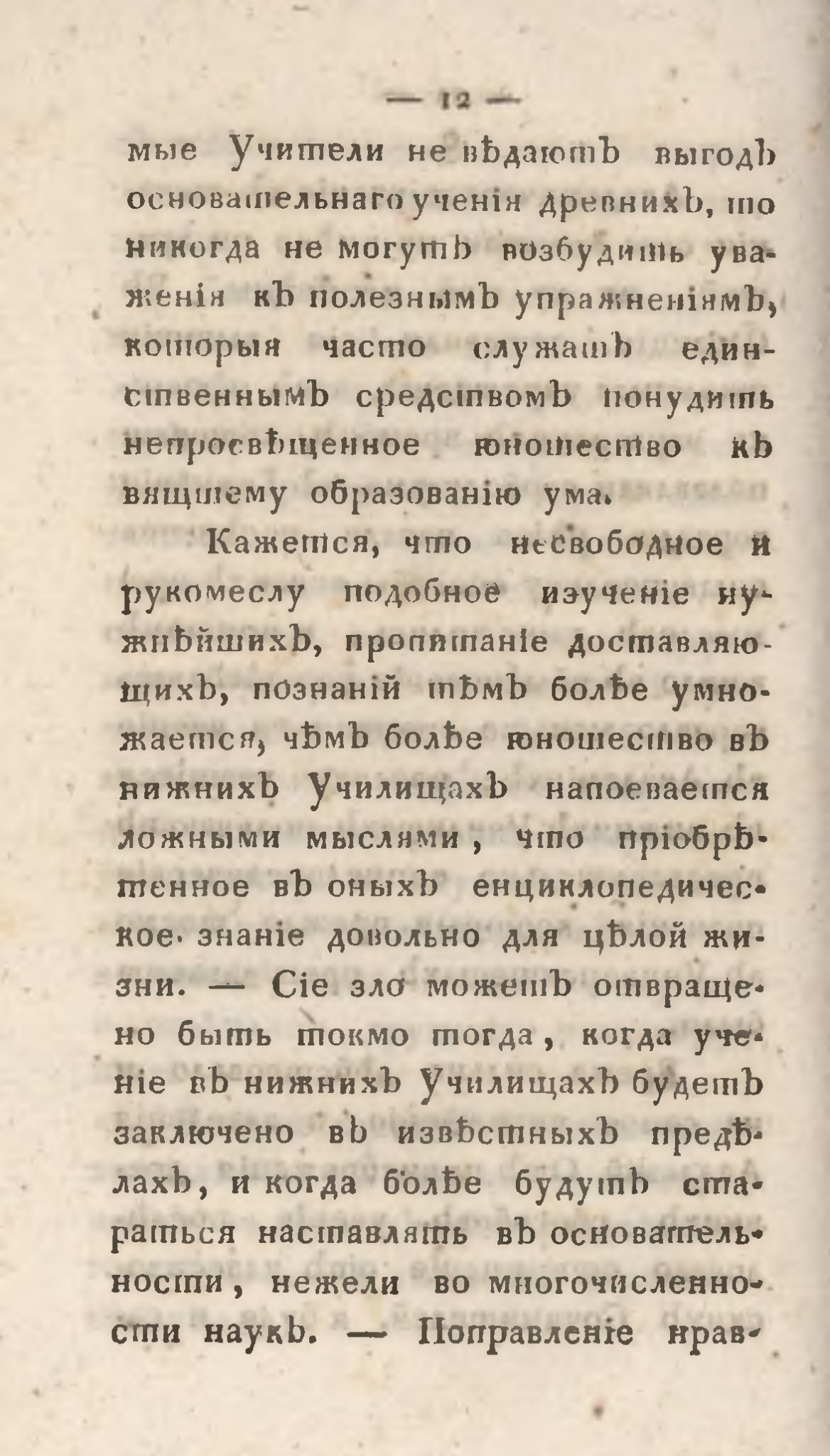 — 12 —

мые Учители не вѣдаютъ выгодъ основательнаго ученія древнихъ, то никогда не могутъ возбудить уваженія къ полезнымъ упражненіямъ, которыя часто служатъ единственнымъ средствомъ понудить непросвѣщенное юношество къ вящшему образованію ума.

Кажется, что несвободное и рукомеслу подобное изученіе нужнѣйшихъ, пропитаніе доставляющихъ, познаній тѣмъ болѣе умножается, чѣмъ болѣе юношество въ нижнихъ Училищахъ напоевается ложными мыслями, что пріобрѣтенное въ оныхъ енциклопедическое знаніе довольно для цѣлой жизни. — Сіе зло можетъ отвращено быть токмо тогда, когда ученіе въ нижнихъ Училищахъ будетъ заключено въ извѣстныхъ предѣлахъ, и когда болѣе будутъ стараться наставлять въ основательности, нежели во многочисленности наукъ. — Поправленіе нрав-